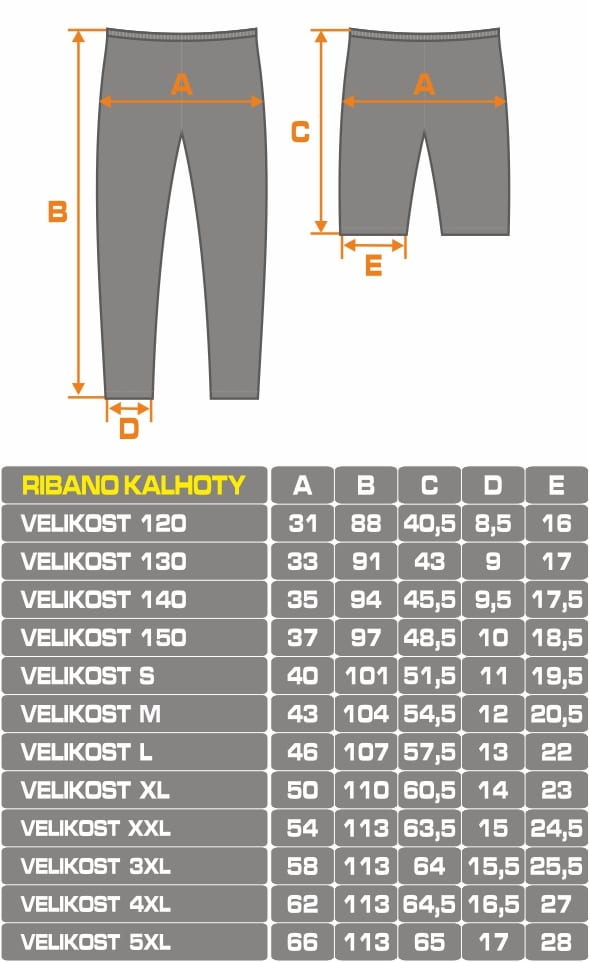 A
B
D
A
C
E

| RIBANO KALHOTY | A | B | C | D | E |
|---|---|---|---|---|---|
| VELIKOST 120 | 31 | 88 | 40,5 | 8,5 | 16 |
| VELIKOST 130 | 33 | 91 | 43 | 9 | 17 |
| VELIKOST 140 | 35 | 94 | 45,5 | 9,5 | 17,5 |
| VELIKOST 150 | 37 | 97 | 48,5 | 10 | 18,5 |
| VELIKOST S | 40 | 101 | 51,5 | 11 | 19,5 |
| VELIKOST M | 43 | 104 | 54,5 | 12 | 20,5 |
| VELIKOST L | 46 | 107 | 57,5 | 13 | 22 |
| VELIKOST XL | 50 | 110 | 60,5 | 14 | 23 |
| VELIKOST XXL | 54 | 113 | 63,5 | 15 | 24,5 |
| VELIKOST 3XL | 58 | 113 | 64 | 15,5 | 25,5 |
| VELIKOST 4XL | 62 | 113 | 64,5 | 16,5 | 27 |
| VELIKOST 5XL | 66 | 113 | 65 | 17 | 28 |